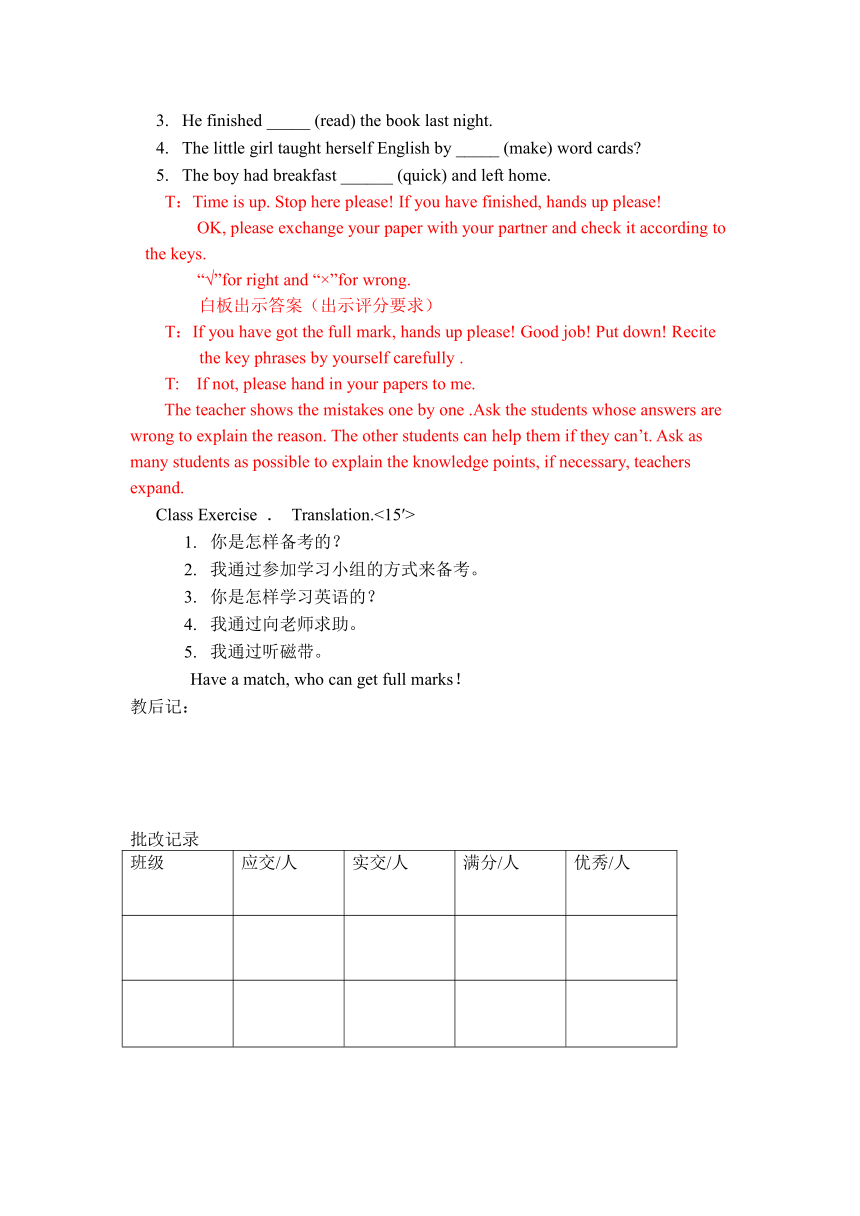 3. He finished _____ (read) the book last night.
4. The little girl taught herself English by _____ (make) word cards?
5. The boy had breakfast ______ (quick) and left home.
T：Time is up. Stop here please! If you have finished, hands up please!
OK, please exchange your paper with your partner and check it according to the keys.
“√”for right and “×”for wrong.
白板出示答案（出示评分要求）
T：If you have got the full mark, hands up please! Good job! Put down! Recite the key phrases by yourself carefully .
T: If not, please hand in your papers to me.
The teacher shows the mistakes one by one .Ask the students whose answers are wrong to explain the reason. The other students can help them if they can’t. Ask as many students as possible to explain the knowledge points, if necessary, teachers expand.
Class Exercise . Translation.<15′>
1. 你是怎样备考的？
2. 我通过参加学习小组的方式来备考。
3. 你是怎样学习英语的？
4. 我通过向老师求助。
5. 我通过听磁带。
Have a match, who can get full marks！
教后记：

批改记录
| 班级 | 应交/人 | 实交/人 | 满分/人 | 优秀/人 |
|---|---|---|---|---|
| | | | | |
| | | | | |